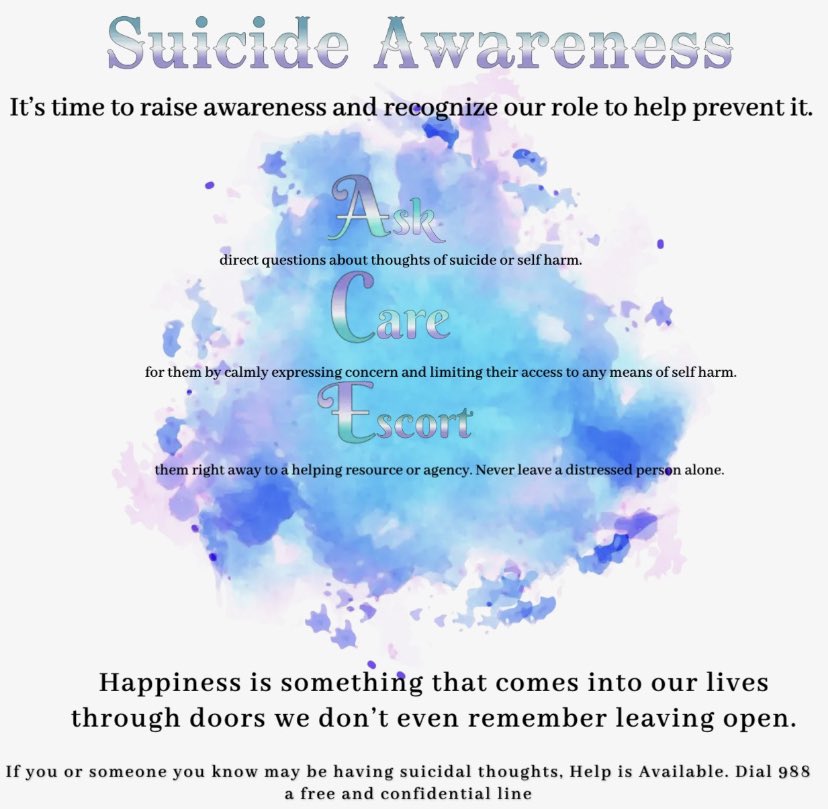 Suicide Awareness

It's time to raise awareness and recognize our role to help prevent it.

Ask

direct questions about thoughts of suicide or self harm.

Care

for them by calmly expressing concern and limiting their access to any means of self harm.

Escort

them right away to a helping resource or agency. Never leave a distressed person alone.

Happiness is something that comes into our lives through doors we don't even remember leaving open.

If you or someone you know may be having suicidal thoughts, Help is Available. Dial 988 a free and confidential line